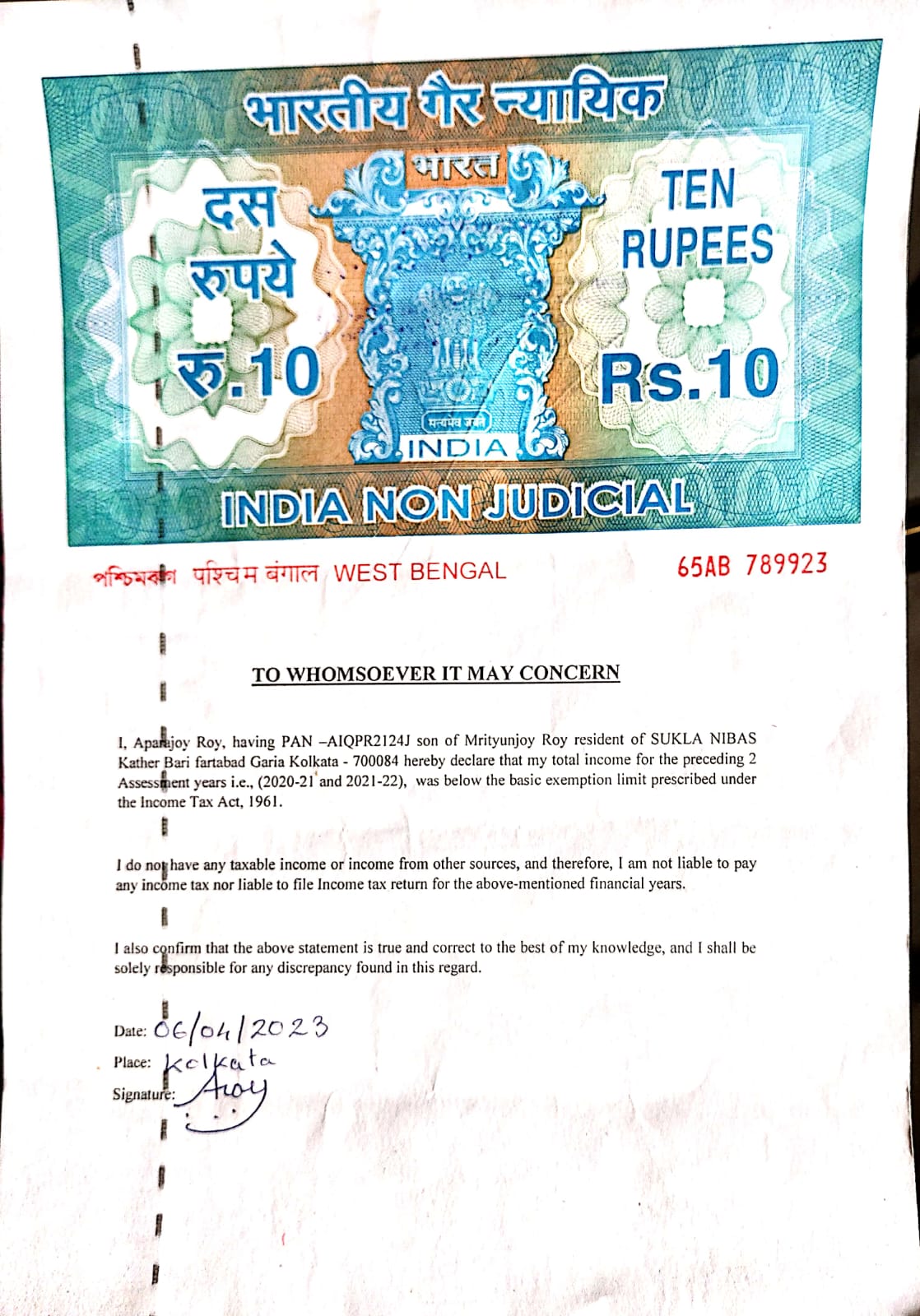 भारतीय गैर न्यायिक

भारत

दस रुपये

रु.10

TEN RUPEES

Rs.10

सत्यमेव जयते

INDIA

INDIA NON JUDICIAL

পশ্চিমবঙ্গ पश्चिम बंगाल WEST BENGAL

65AB 789923

TO WHOMSOEVER IT MAY CONCERN

I, Aparajoy Roy, having PAN –AIQPR2124J son of Mrityunjoy Roy resident of SUKLA NIBAS Kather Bari fartabad Garia Kolkata - 700084 hereby declare that my total income for the preceding 2 Assessment years i.e., (2020-21 and 2021-22), was below the basic exemption limit prescribed under the Income Tax Act, 1961.

I do not have any taxable income or income from other sources, and therefore, I am not liable to pay any income tax nor liable to file Income tax return for the above-mentioned financial years.

I also confirm that the above statement is true and correct to the best of my knowledge, and I shall be solely responsible for any discrepancy found in this regard.

Date: 06/04/2023
Place: Kolkata
Signature: ARoy